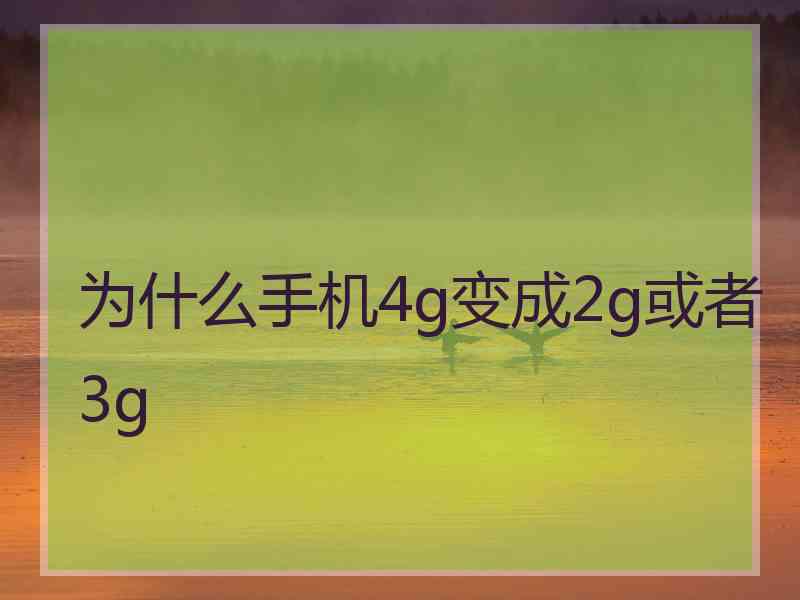 为什么手机4g变成2g或者3g